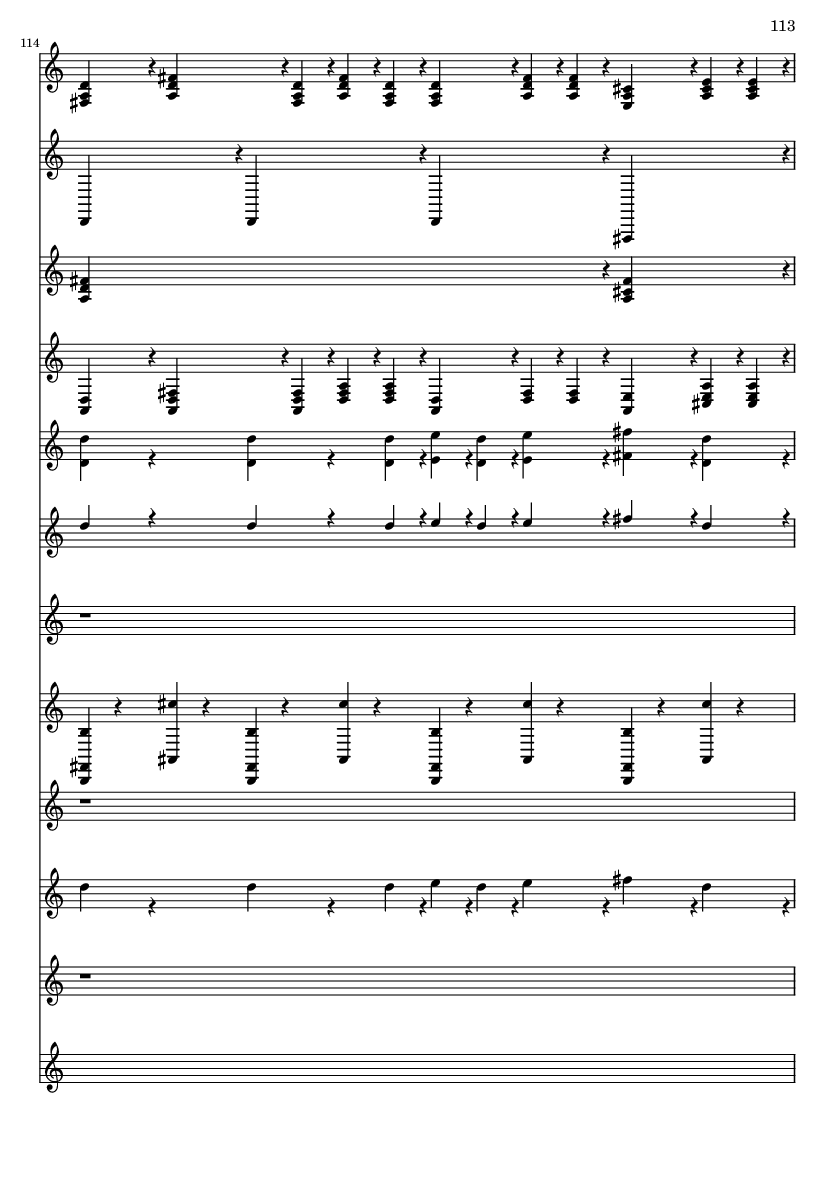 113

114